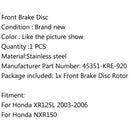 Front Brake Disc
Condition : Brand new
Color : Like the picture show
Quantity :1 PCS
Material:Stainless steel
Manufacturer Part Number: 45351-KRE-920
Package included: 1x Front Brake Disc Rotor

Fitment:
For Honda XR125L 2003-2006
For Honda NXR150